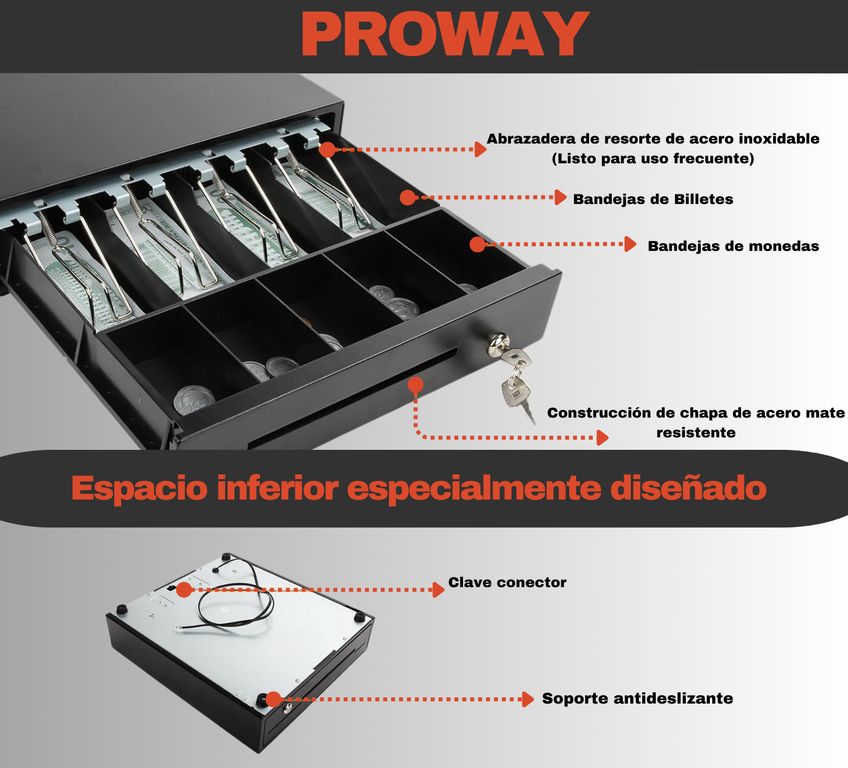 PROWAY

Abrazadera de resorte de acero inoxidable
(Listo para uso frecuente)

Bandejas de Billetes

Bandejas de monedas

Construcción de chapa de acero mate
resistente

Espacio inferior especialmente diseñado

Clave conector

Soporte antideslizante